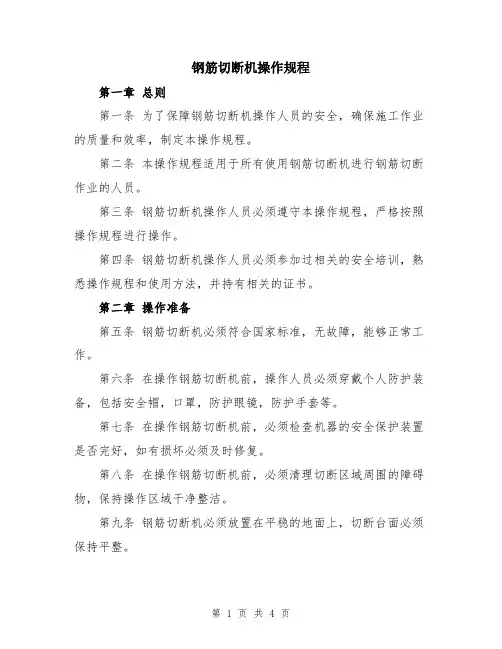 钢筋切断机操作规程

第一章 总则

第一条 为了保障钢筋切断机操作人员的安全，确保施工作业的质量和效率，制定本操作规程。

第二条 本操作规程适用于所有使用钢筋切断机进行钢筋切断作业的人员。

第三条 钢筋切断机操作人员必须遵守本操作规程，严格按照操作规程进行操作。

第四条 钢筋切断机操作人员必须参加过相关的安全培训，熟悉操作规程和使用方法，并持有相关的证书。

第二章 操作准备

第五条 钢筋切断机必须符合国家标准，无故障，能够正常工作。

第六条 在操作钢筋切断机前，操作人员必须穿戴个人防护装备，包括安全帽，口罩，防护眼镜，防护手套等。

第七条 在操作钢筋切断机前，必须检查机器的安全保护装置是否完好，如有损坏必须及时修复。

第八条 在操作钢筋切断机前，必须清理切断区域周围的障碍物，保持操作区域干净整洁。

第九条 钢筋切断机必须放置在平稳的地面上，切断台面必须保持平整。

第 1 页 共 4 页